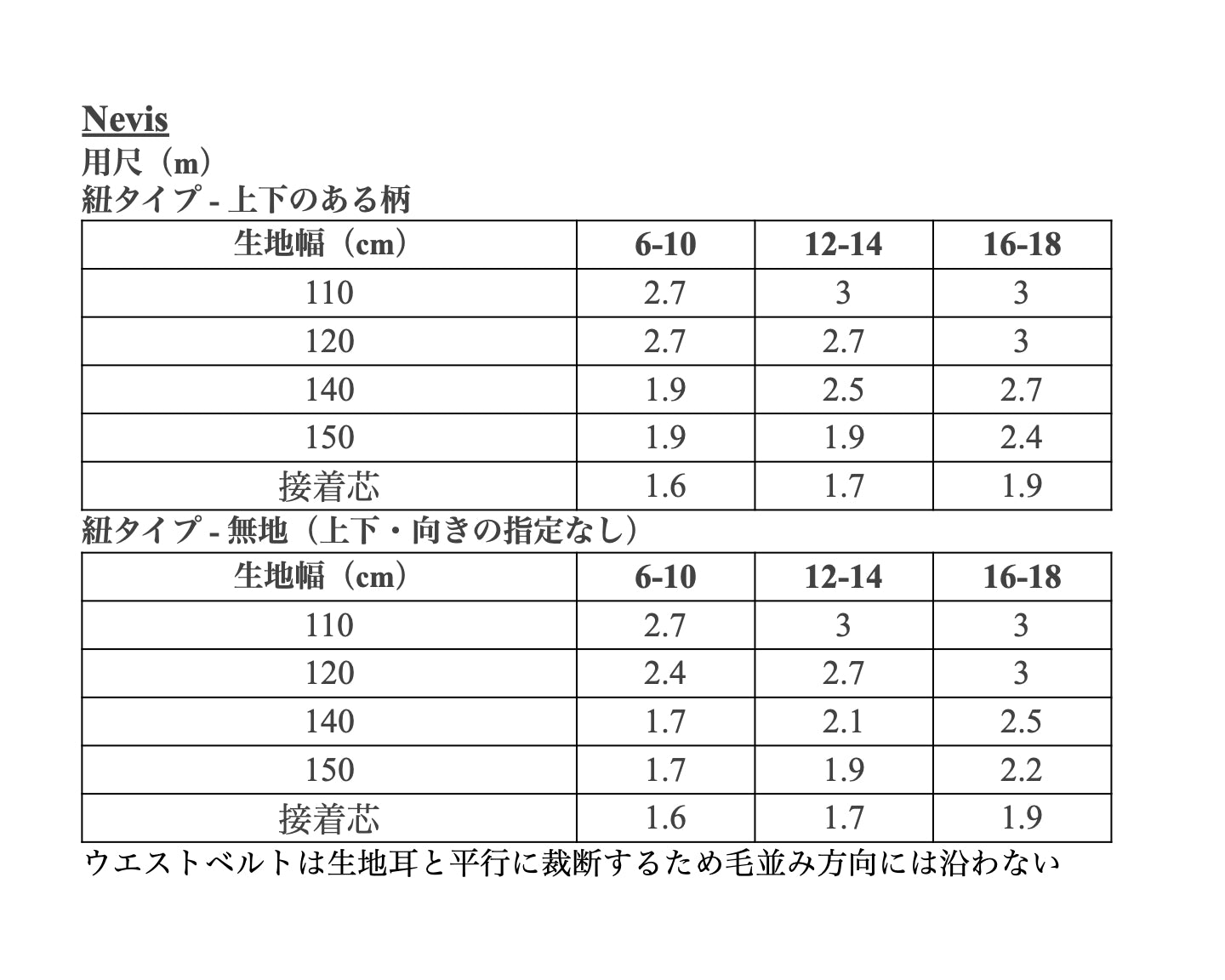 Nevis
用尺（m）
紐タイプ - 上下のある柄

| 生地幅（cm） | 6-10 | 12-14 | 16-18 |
|---|---|---|---|
| 110 | 2.7 | 3 | 3 |
| 120 | 2.7 | 2.7 | 3 |
| 140 | 1.9 | 2.5 | 2.7 |
| 150 | 1.9 | 1.9 | 2.4 |
| 接着芯 | 1.6 | 1.7 | 1.9 |

紐タイプ - 無地（上下・向きの指定なし）

| 生地幅（cm） | 6-10 | 12-14 | 16-18 |
|---|---|---|---|
| 110 | 2.7 | 3 | 3 |
| 120 | 2.4 | 2.7 | 3 |
| 140 | 1.7 | 2.1 | 2.5 |
| 150 | 1.7 | 1.9 | 2.2 |
| 接着芯 | 1.6 | 1.7 | 1.9 |

ウエストベルトは生地耳と平行に裁断するため毛並み方向には沿わない